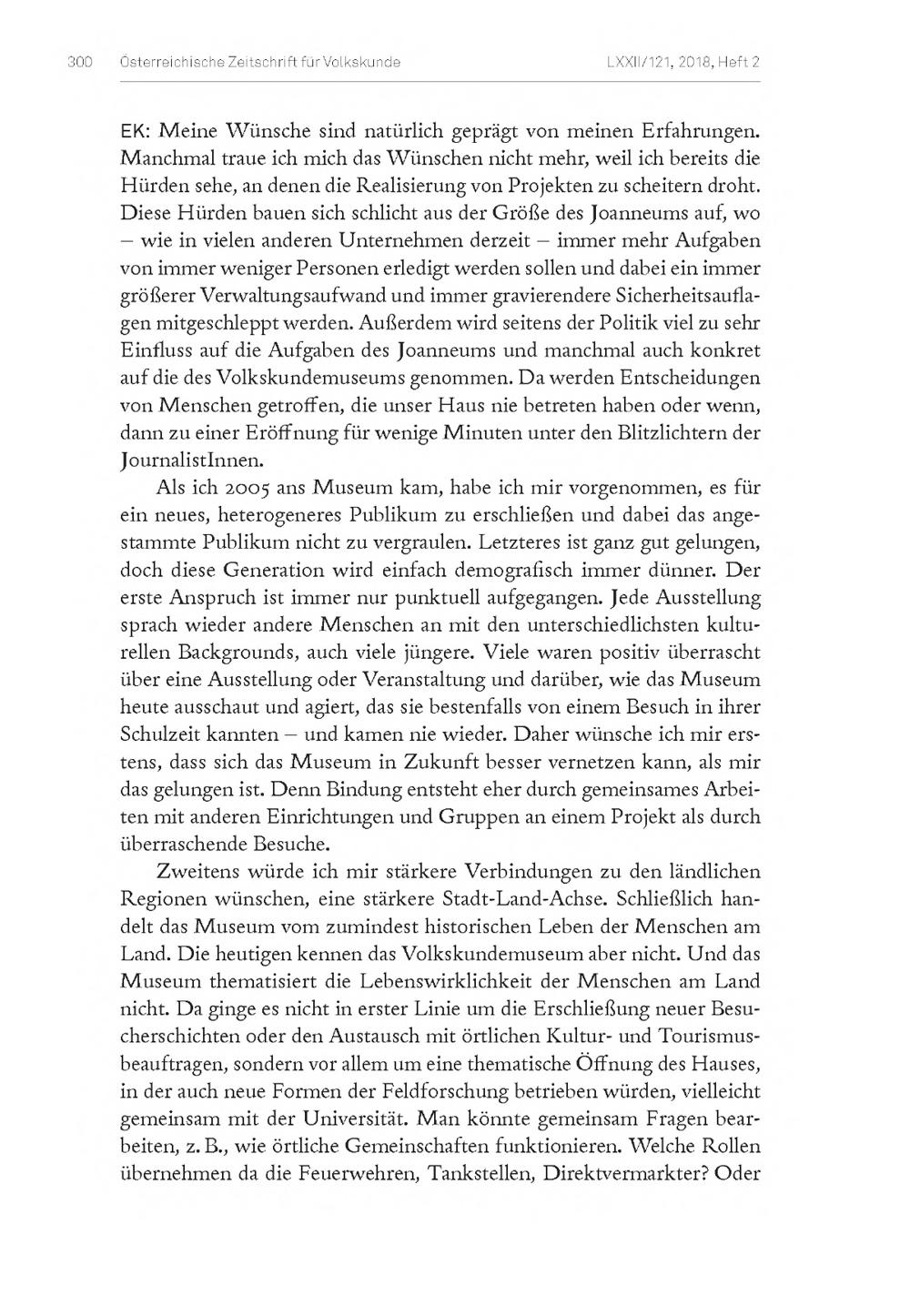 300 Österreichische Zeitschrift für Volkskunde LXXII/121, 2018, Heft 2

EK: Meine Wünsche sind natürlich geprägt von meinen Erfahrungen. Manchmal traue ich mich das Wünschen nicht mehr, weil ich bereits die Hürden sehe, an denen die Realisierung von Projekten zu scheitern droht. Diese Hürden bauen sich schlicht aus der Größe des Joanneums auf, wo – wie in vielen anderen Unternehmen derzeit – immer mehr Aufgaben von immer weniger Personen erledigt werden sollen und dabei ein immer größerer Verwaltungsaufwand und immer gravierendere Sicherheitsauflagen mitgeschleppt werden. Außerdem wird seitens der Politik viel zu sehr Einfluss auf die Aufgaben des Joanneums und manchmal auch konkret auf die des Volkskundemuseums genommen. Da werden Entscheidungen von Menschen getroffen, die unser Haus nie betreten haben oder wenn, dann zu einer Eröffnung für wenige Minuten unter den Blitzlichtern der JournalistInnen.

Als ich 2005 ans Museum kam, habe ich mir vorgenommen, es für ein neues, heterogeneres Publikum zu erschließen und dabei das angestammte Publikum nicht zu vergraulen. Letzteres ist ganz gut gelungen, doch diese Generation wird einfach demografisch immer dünner. Der erste Anspruch ist immer nur punktuell aufgegangen. Jede Ausstellung sprach wieder andere Menschen an mit den unterschiedlichsten kulturellen Backgrounds, auch viele jüngere. Viele waren positiv überrascht über eine Ausstellung oder Veranstaltung und darüber, wie das Museum heute ausschaut und agiert, das sie bestenfalls von einem Besuch in ihrer Schulzeit kannten – und kamen nie wieder. Daher wünsche ich mir erstens, dass sich das Museum in Zukunft besser vernetzen kann, als mir das gelungen ist. Denn Bindung entsteht eher durch gemeinsames Arbeiten mit anderen Einrichtungen und Gruppen an einem Projekt als durch überraschende Besuche.

Zweitens würde ich mir stärkere Verbindungen zu den ländlichen Regionen wünschen, eine stärkere Stadt-Land-Achse. Schließlich handelt das Museum vom zumindest historischen Leben der Menschen am Land. Die heutigen kennen das Volkskundemuseum aber nicht. Und das Museum thematisiert die Lebenswirklichkeit der Menschen am Land nicht. Da ginge es nicht in erster Linie um die Erschließung neuer Besucherschichten oder den Austausch mit örtlichen Kultur- und Tourismusbeauftragen, sondern vor allem um eine thematische Öffnung des Hauses, in der auch neue Formen der Feldforschung betrieben würden, vielleicht gemeinsam mit der Universität. Man könnte gemeinsam Fragen bearbeiten, z. B., wie örtliche Gemeinschaften funktionieren. Welche Rollen übernehmen da die Feuerwehren, Tankstellen, Direktvermarkter? Oder